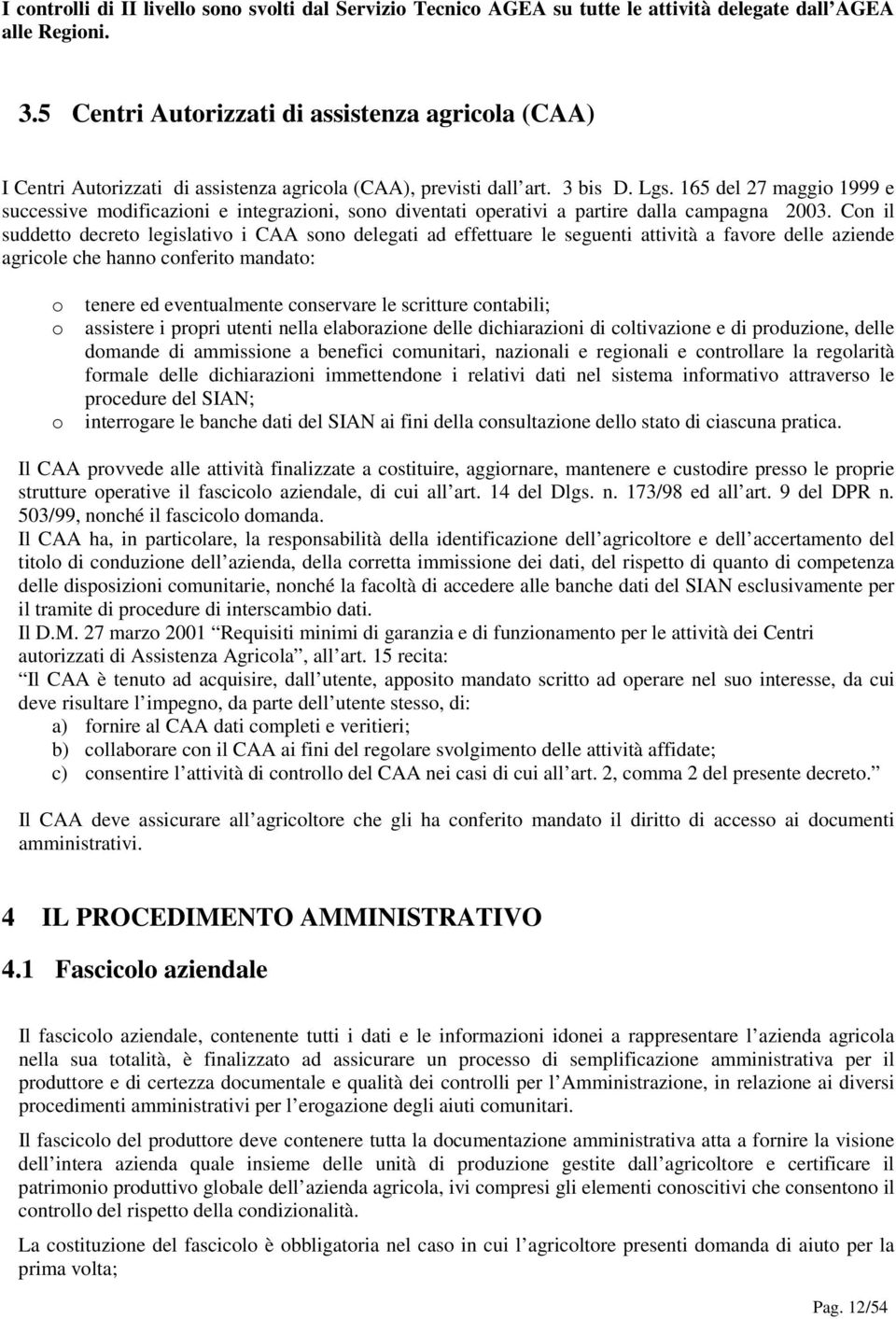 I controlli di II livello sono svolti dal Servizio Tecnico AGEA su tutte le attività delegate dall AGEA alle Regioni.

3.5 Centri Autorizzati di assistenza agricola (CAA)

I Centri Autorizzati di assistenza agricola (CAA), previsti dall art. 3 bis D. Lgs. 165 del 27 maggio 1999 e successive modificazioni e integrazioni, sono diventati operativi a partire dalla campagna 2003. Con il suddetto decreto legislativo i CAA sono delegati ad effettuare le seguenti attività a favore delle aziende agricole che hanno conferito mandato:

o tenere ed eventualmente conservare le scritture contabili;
o assistere i propri utenti nella elaborazione delle dichiarazioni di coltivazione e di produzione, delle domande di ammissione a benefici comunitari, nazionali e regionali e controllare la regolarità formale delle dichiarazioni immettendone i relativi dati nel sistema informativo attraverso le procedure del SIAN;
o interrogare le banche dati del SIAN ai fini della consultazione dello stato di ciascuna pratica.

Il CAA provvede alle attività finalizzate a costituire, aggiornare, mantenere e custodire presso le proprie strutture operative il fascicolo aziendale, di cui all art. 14 del Dlgs. n. 173/98 ed all art. 9 del DPR n. 503/99, nonché il fascicolo domanda.
Il CAA ha, in particolare, la responsabilità della identificazione dell agricoltore e dell accertamento del titolo di conduzione dell azienda, della corretta immissione dei dati, del rispetto di quanto di competenza delle disposizioni comunitarie, nonché la facoltà di accedere alle banche dati del SIAN esclusivamente per il tramite di procedure di interscambio dati.
Il D.M. 27 marzo 2001 Requisiti minimi di garanzia e di funzionamento per le attività dei Centri autorizzati di Assistenza Agricola , all art. 15 recita:
Il CAA è tenuto ad acquisire, dall utente, apposito mandato scritto ad operare nel suo interesse, da cui deve risultare l impegno, da parte dell utente stesso, di:
a) fornire al CAA dati completi e veritieri;
b) collaborare con il CAA ai fini del regolare svolgimento delle attività affidate;
c) consentire l attività di controllo del CAA nei casi di cui all art. 2, comma 2 del presente decreto.

Il CAA deve assicurare all agricoltore che gli ha conferito mandato il diritto di accesso ai documenti amministrativi.

4 IL PROCEDIMENTO AMMINISTRATIVO

4.1 Fascicolo aziendale

Il fascicolo aziendale, contenente tutti i dati e le informazioni idonei a rappresentare l azienda agricola nella sua totalità, è finalizzato ad assicurare un processo di semplificazione amministrativa per il produttore e di certezza documentale e qualità dei controlli per l Amministrazione, in relazione ai diversi procedimenti amministrativi per l erogazione degli aiuti comunitari.

Il fascicolo del produttore deve contenere tutta la documentazione amministrativa atta a fornire la visione dell intera azienda quale insieme delle unità di produzione gestite dall agricoltore e certificare il patrimonio produttivo globale dell azienda agricola, ivi compresi gli elementi conoscitivi che consentono il controllo del rispetto della condizionalità.

La costituzione del fascicolo è obbligatoria nel caso in cui l agricoltore presenti domanda di aiuto per la prima volta;

Pag. 12/54